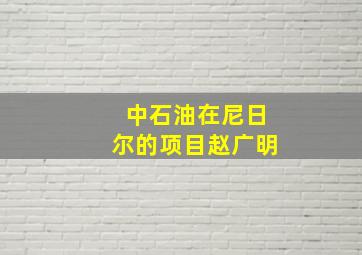 中石油在尼日尔的项目赵广明